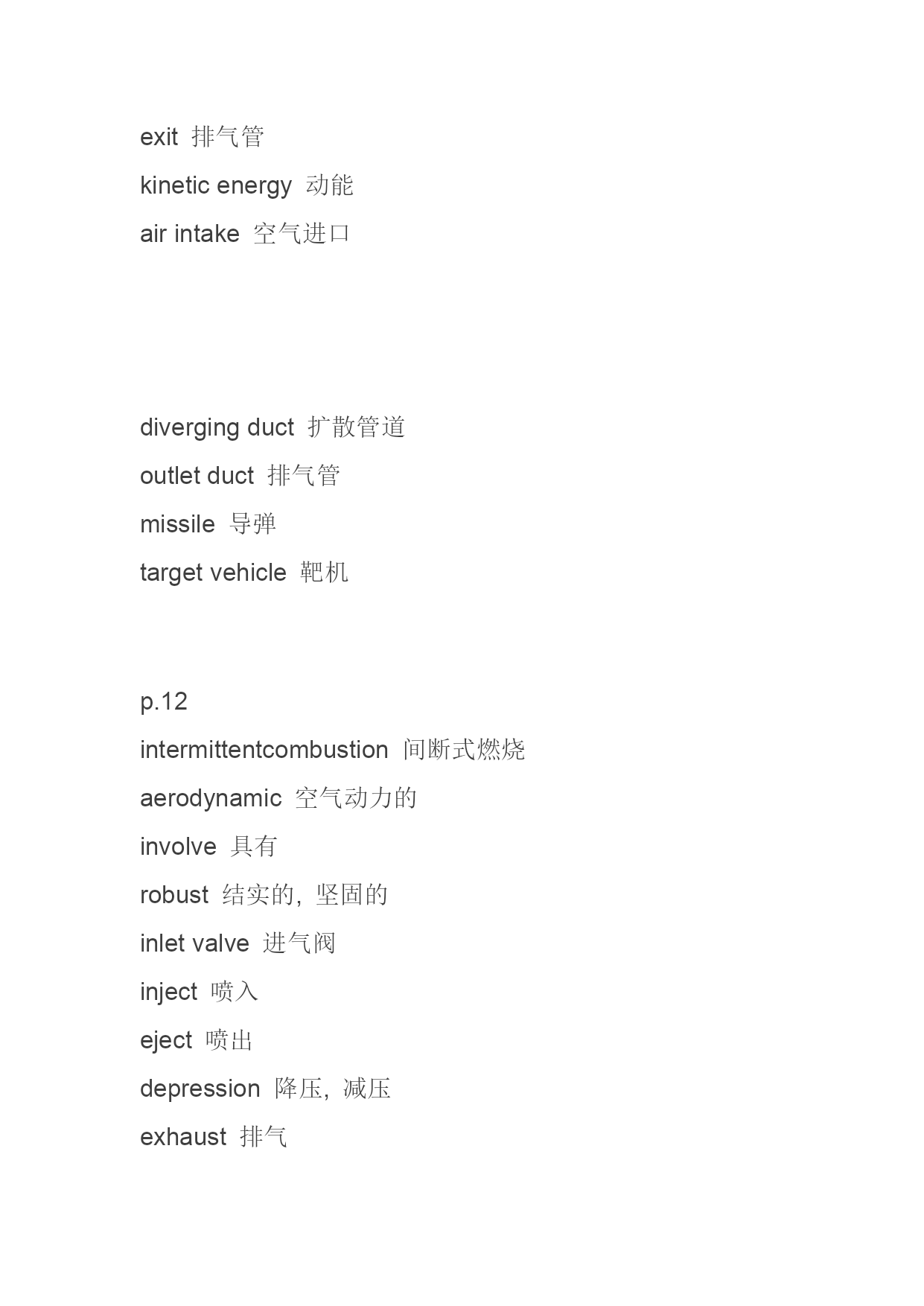 exit 排气管
kinetic energy 动能
air intake 空气进口

diverging duct 扩散管道
outlet duct 排气管
missile 导弹
target vehicle 靶机

p.12
intermittentcombustion 间断式燃烧
aerodynamic 空气动力的
involve 具有
robust 结实的，坚固的
inlet valve 进气阀
inject 喷入
eject 喷出
depression 降压，减压
exhaust 排气